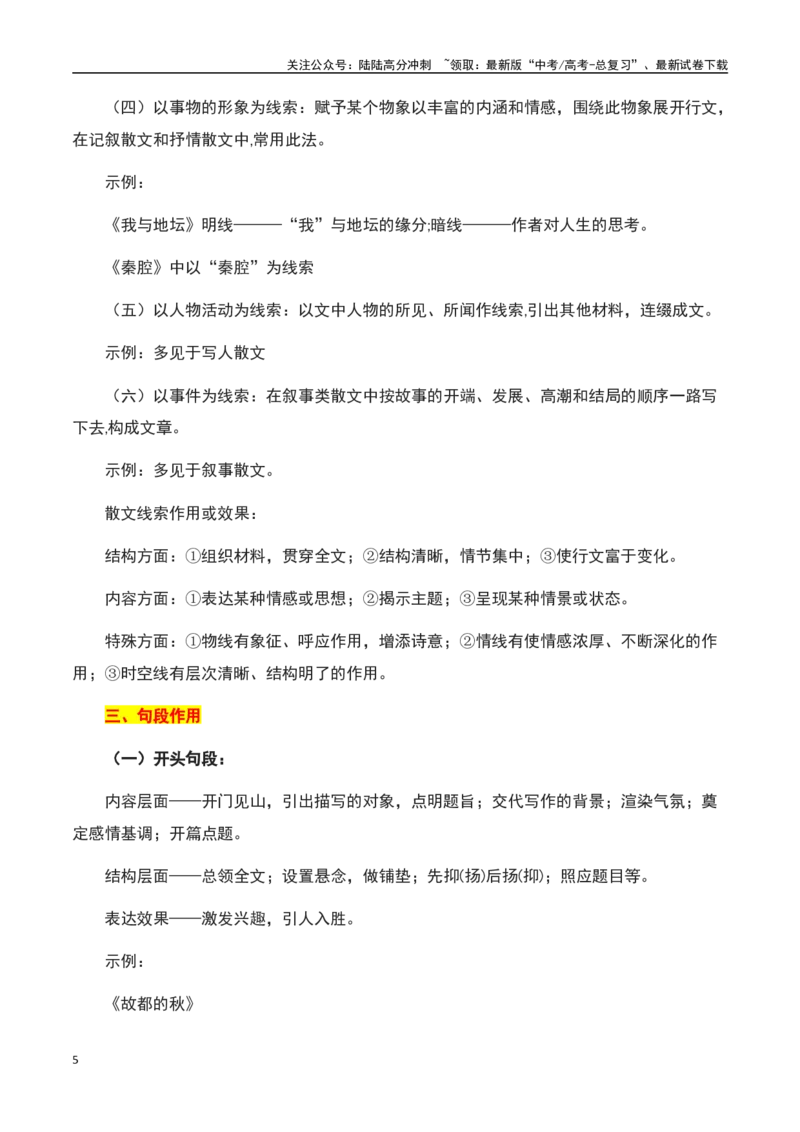 关注公众号：陆陆高分冲刺 ~领取：最新版“中考/高考-总复习”、最新试卷下载

（四）以事物的形象为线索：赋予某个物象以丰富的内涵和情感，围绕此物象展开行文，在记叙散文和抒情散文中,常用此法。

示例：

《我与地坛》明线———“我”与地坛的缘分;暗线———作者对人生的思考。

《秦腔》中以“秦腔”为线索

（五）以人物活动为线索：以文中人物的所见、所闻作线索,引出其他材料，连缀成文。

示例：多见于写人散文

（六）以事件为线索：在叙事类散文中按故事的开端、发展、高潮和结局的顺序一路写下去,构成文章。

示例：多见于叙事散文。

散文线索作用或效果：

结构方面：①组织材料，贯穿全文；②结构清晰，情节集中；③使行文富于变化。

内容方面：①表达某种情感或思想；②揭示主题；③呈现某种情景或状态。

特殊方面：①物线有象征、呼应作用，增添诗意；②情线有使情感浓厚、不断深化的作用；③时空线有层次清晰、结构明了的作用。

三、句段作用

（一）开头句段：

内容层面——开门见山，引出描写的对象，点明题旨；交代写作的背景；渲染气氛；奠定感情基调；开篇点题。

结构层面——总领全文；设置悬念，做铺垫；先抑(扬)后扬(抑)；照应题目等。

表达效果——激发兴趣，引人入胜。

示例：

《故都的秋》

5